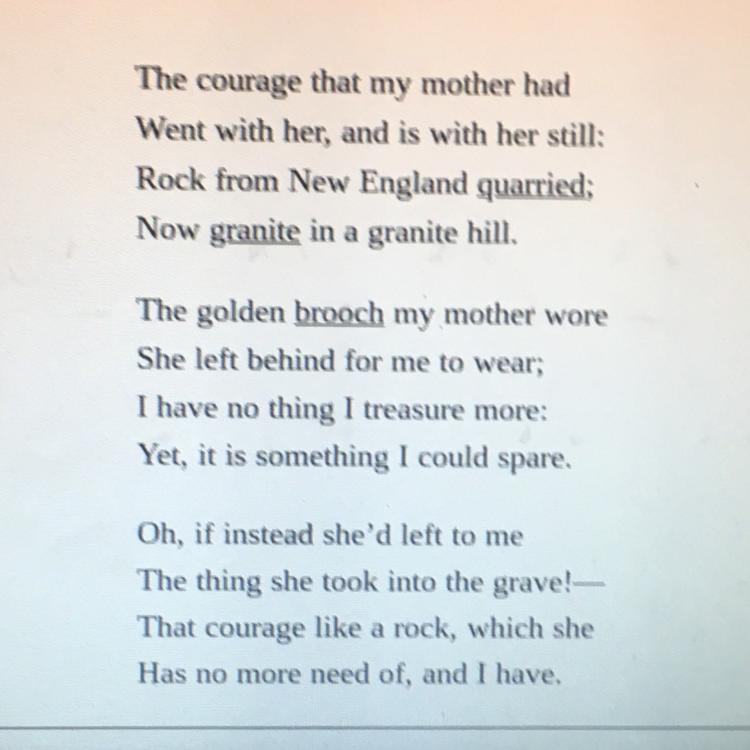 The courage that my mother had
Went with her, and is with her still:
Rock from New England quarried;
Now granite in a granite hill.

The golden brooch my mother wore
She left behind for me to wear;
I have no thing I treasure more:
Yet, it is something I could spare.

Oh, if instead she'd left to me
The thing she took into the grave!—
That courage like a rock, which she
Has no more need of, and I have.